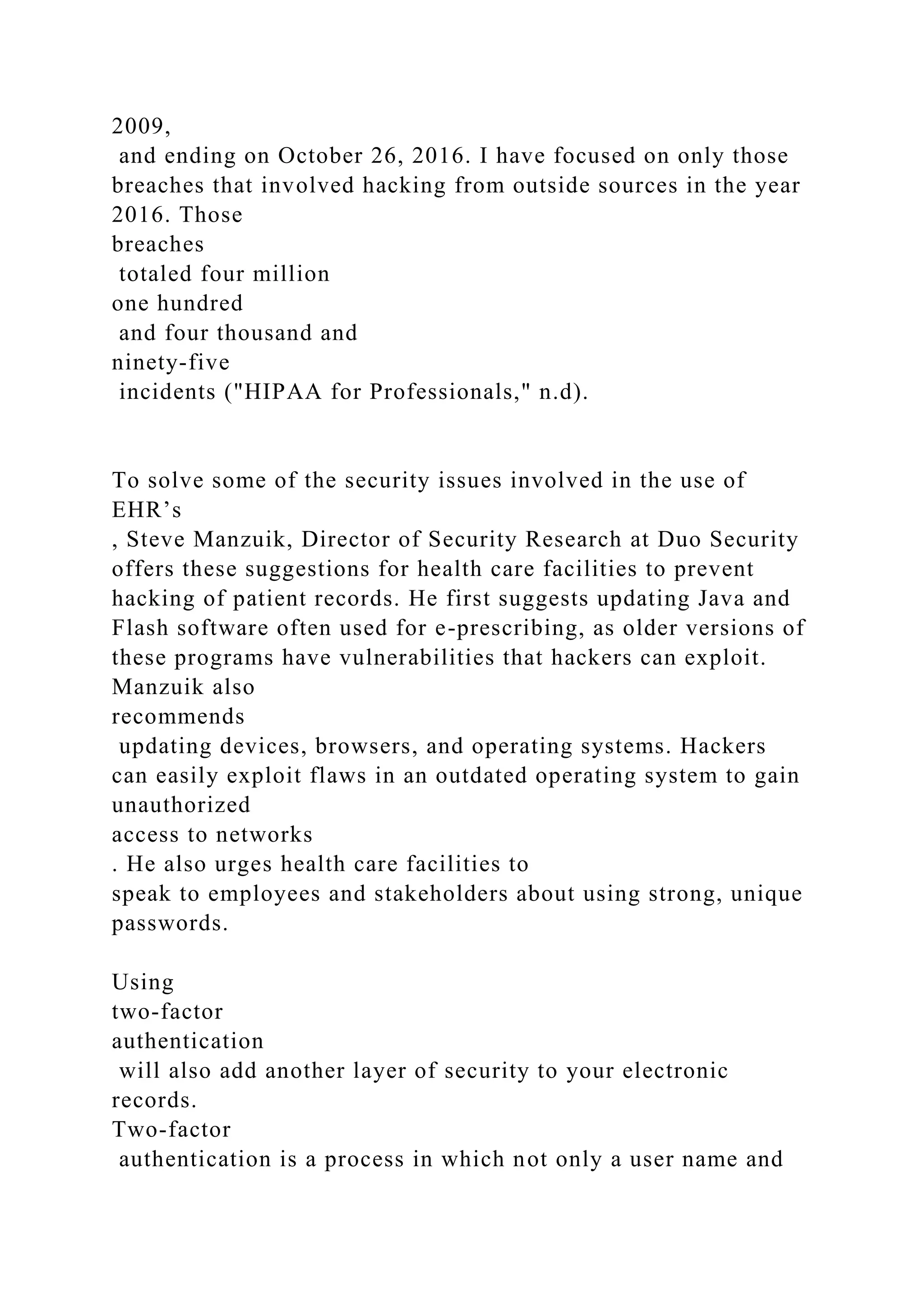 2009, and ending on October 26, 2016. I have focused on only those breaches that involved hacking from outside sources in the year 2016. Those breaches totaled four million one hundred and four thousand and ninety-five incidents ("HIPAA for Professionals," n.d).

To solve some of the security issues involved in the use of EHR’s , Steve Manzuik, Director of Security Research at Duo Security offers these suggestions for health care facilities to prevent hacking of patient records. He first suggests updating Java and Flash software often used for e-prescribing, as older versions of these programs have vulnerabilities that hackers can exploit. Manzuik also recommends updating devices, browsers, and operating systems. Hackers can easily exploit flaws in an outdated operating system to gain unauthorized access to networks . He also urges health care facilities to speak to employees and stakeholders about using strong, unique passwords.

Using two-factor authentication will also add another layer of security to your electronic records. Two-factor authentication is a process in which not only a user name and